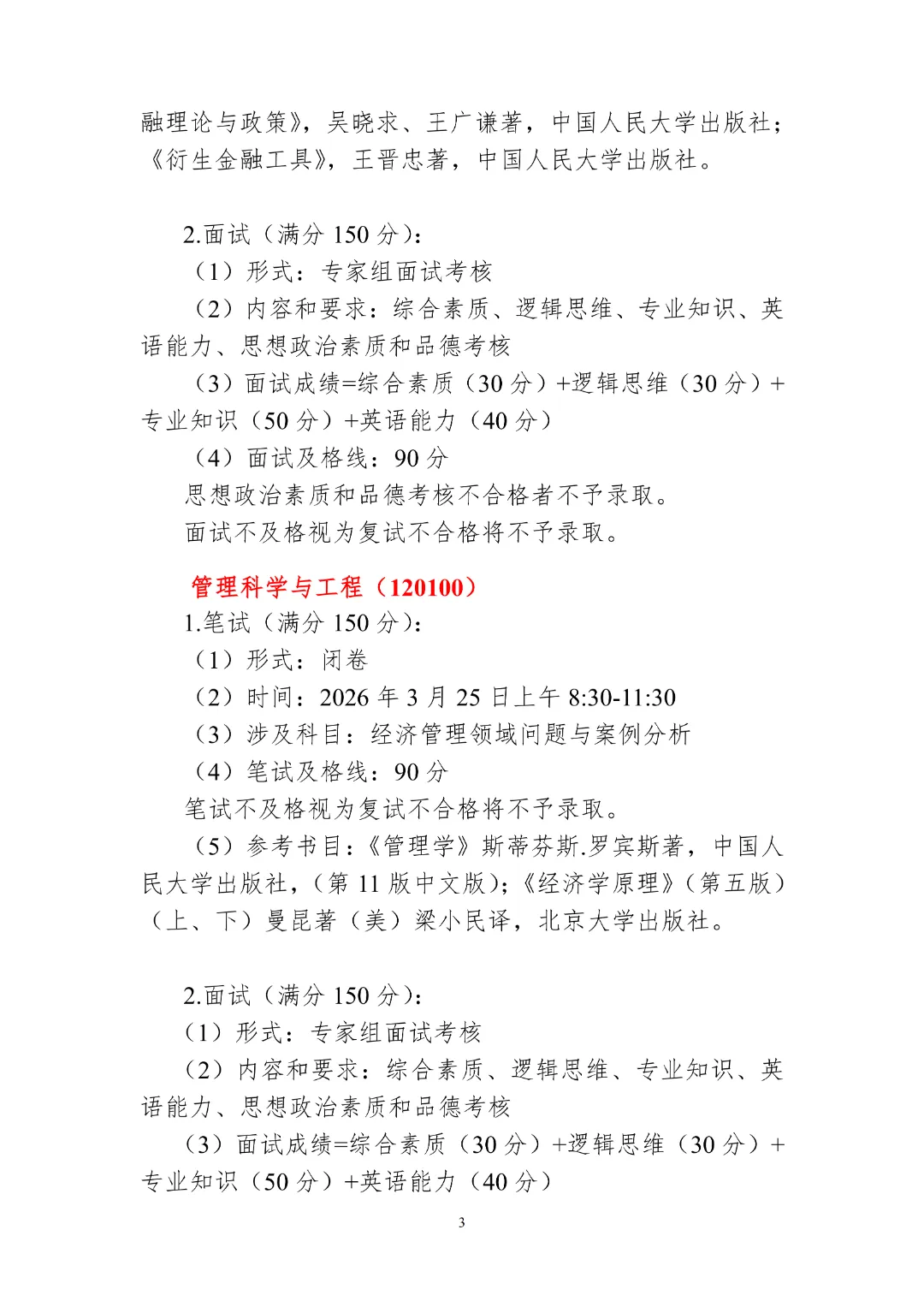 融理论与政策》，吴晓求、王广谦著，中国人民大学出版社；《衍生金融工具》，王晋忠著，中国人民大学出版社。

2.面试（满分 150 分）：

（1）形式：专家组面试考核

（2）内容和要求：综合素质、逻辑思维、专业知识、英语能力、思想政治素质和品德考核

（3）面试成绩=综合素质（30 分）+逻辑思维（30 分）+专业知识（50 分）+英语能力（40 分）

（4）面试及格线：90 分

思想政治素质和品德考核不合格者不予录取。

面试不及格视为复试不合格将不予录取。

管理科学与工程（120100）

1.笔试（满分 150 分）：

（1）形式：闭卷

（2）时间：2026 年 3 月 25 日上午 8:30-11:30

（3）涉及科目：经济管理领域问题与案例分析

（4）笔试及格线：90 分

笔试不及格视为复试不合格将不予录取。

（5）参考书目：《管理学》斯蒂芬斯.罗宾斯著，中国人民大学出版社，(第 11 版中文版)；《经济学原理》(第五版)（上、下）曼昆著（美）梁小民译，北京大学出版社。

2.面试（满分 150 分）：

（1）形式：专家组面试考核

（2）内容和要求：综合素质、逻辑思维、专业知识、英语能力、思想政治素质和品德考核

（3）面试成绩=综合素质（30 分）+逻辑思维（30 分）+专业知识（50 分）+英语能力（40 分）

3